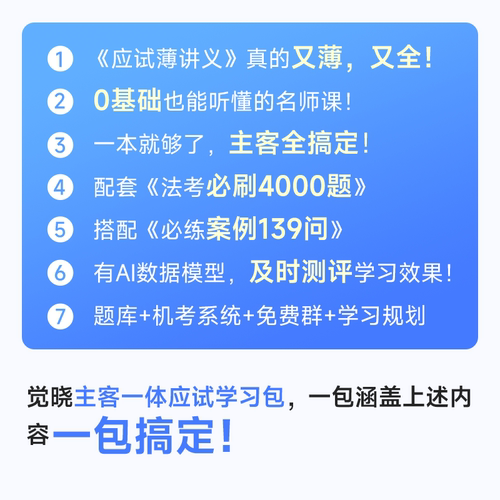 1 《应试薄讲义》真的又薄，又全！
2 0基础也能听懂的名师课！
3 一本就够了，主客全搞定！
4 配套《法考必刷4000题》
5 搭配《必练案例139问》
6 有AI数据模型，及时测评学习效果！
7 题库+机考系统+免费群+学习规划

觉晓主客一体应试学习包，一包涵盖上述内容一包搞定！